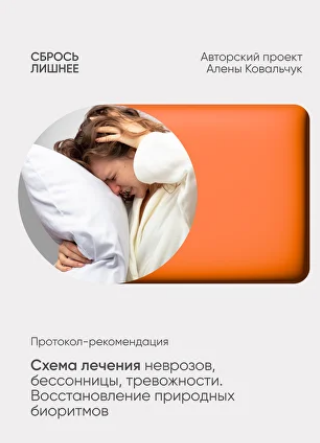 СБРОСЬ ЛИШНЕЕ

Авторский проект Алены Ковальчук

Протокол-рекомендация

Схема лечения неврозов, бессонницы, тревожности. Восстановление природных биоритмов